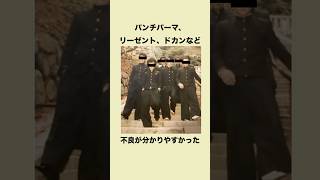 パンチパーマ、
リーゼント、ドカンなど

不良が分かりやすかった